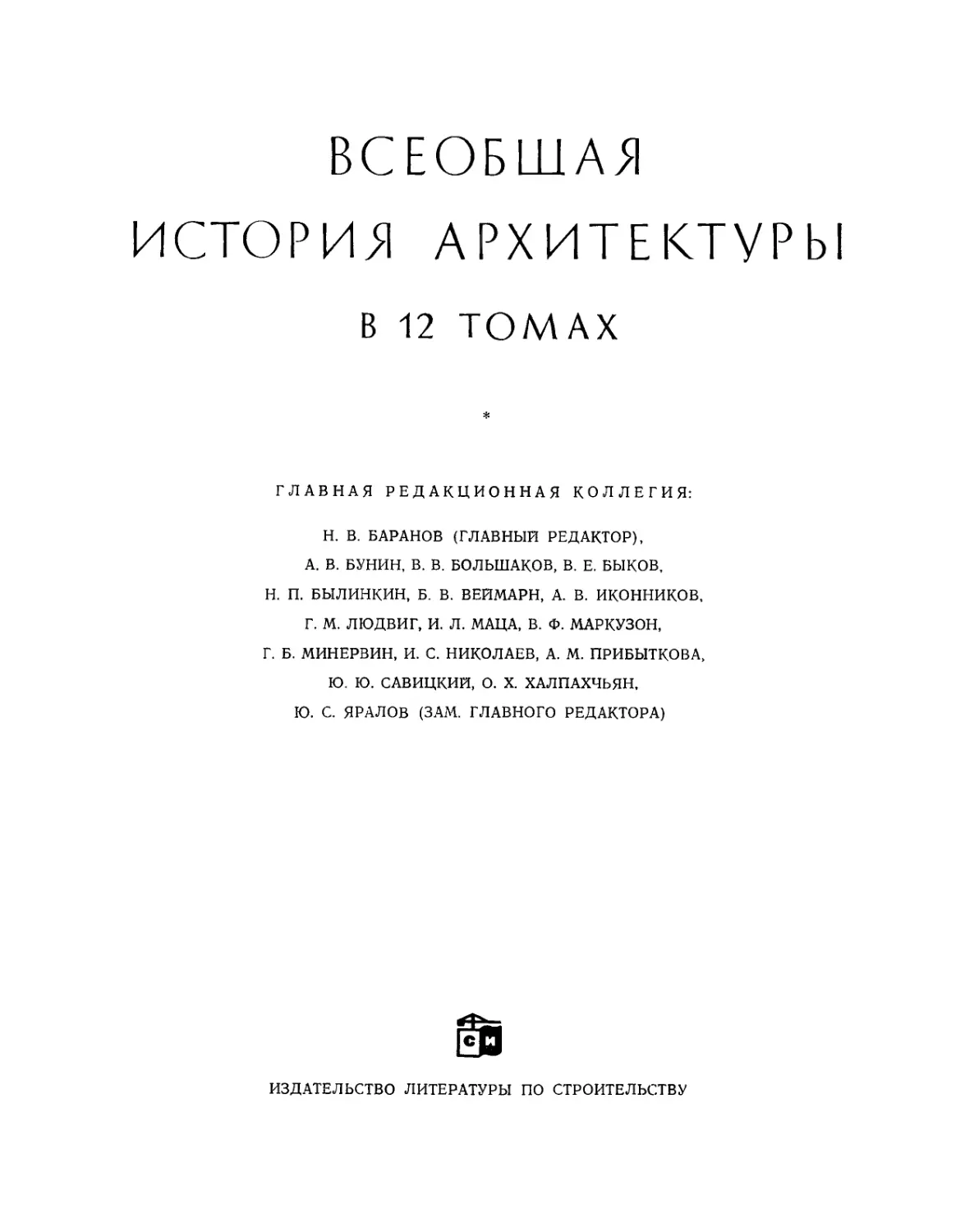 ВСЕОБЩАЯ
ИСТОРИЯ АРХИТЕКТУРЫ
В 12 ТОМАХ

*

ГЛАВНАЯ РЕДАКЦИОННАЯ КОЛЛЕГИЯ:

Н. В. БАРАНОВ (ГЛАВНЫЙ РЕДАКТОР),
А. В. БУНИН, В. В. БОЛЬШАКОВ, В. Е. БЫКОВ,
Н. П. БЫЛИНКИН, Б. В. ВЕЙМАРН, А. В. ИКОННИКОВ,
Г. М. ЛЮДВИГ, И. Л. МАЦА, В. Ф. МАРКУЗОН,
Г. Б. МИНЕРВИН, И. С. НИКОЛАЕВ, А. М. ПРИБЫТКОВА,
Ю. Ю. САВИЦКИЙ, О. Х. ХАЛПАХЧЬЯН,
Ю. С. ЯРАЛОВ (ЗАМ. ГЛАВНОГО РЕДАКТОРА)

СИ

ИЗДАТЕЛЬСТВО ЛИТЕРАТУРЫ ПО СТРОИТЕЛЬСТВУ